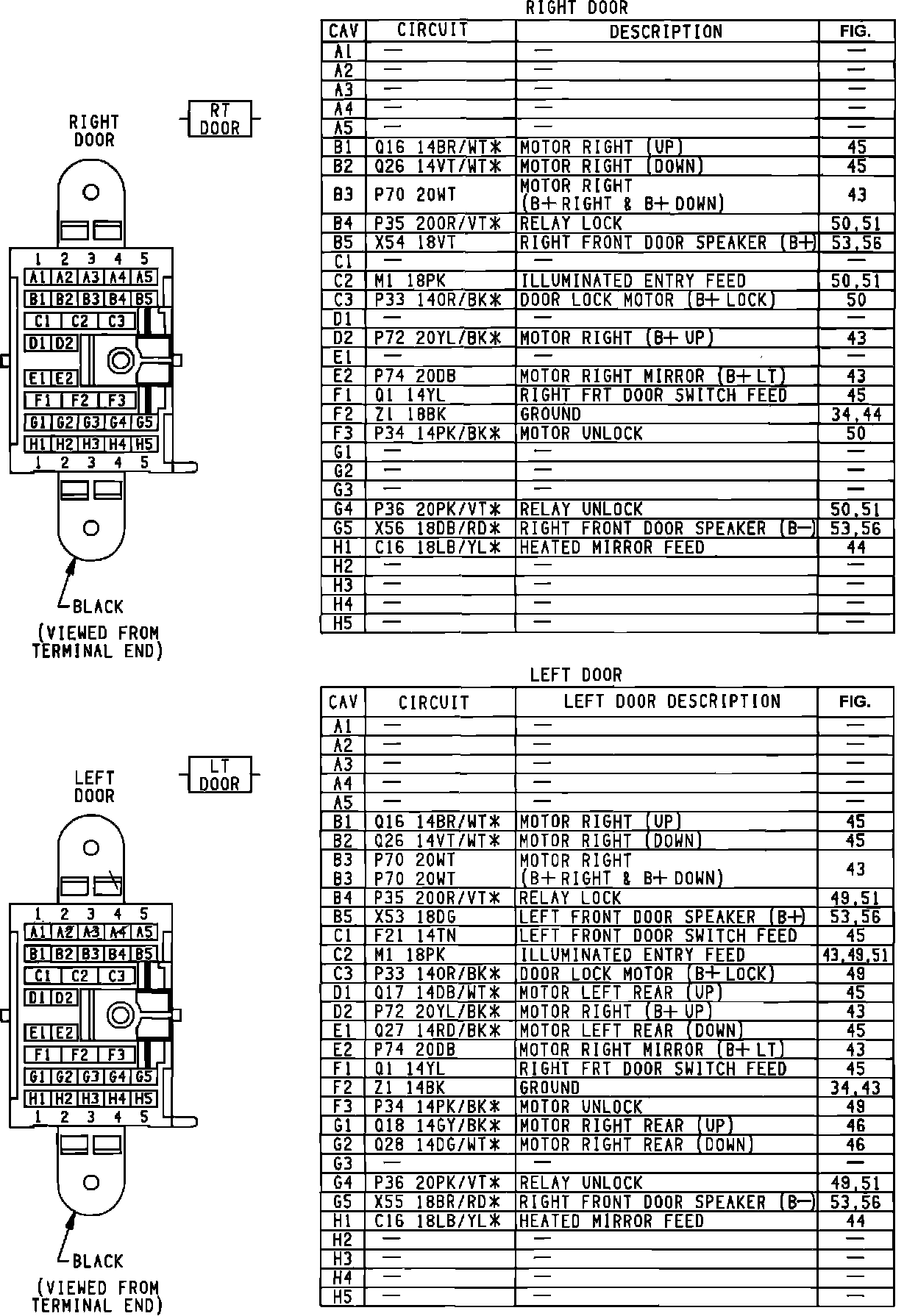 RIGHT DOOR

RT DOOR

1 2 3 4 5
A1 A2 A3 A4 A5
B1 B2 B3 B4 B5
C1 C2 C3
D1 D2
E1 E2
F1 F2 F3
G1 G2 G3 G4 G5
H1 H2 H3 H4 H5
1 2 3 4 5

BLACK

(VIEWED FROM TERMINAL END)

RIGHT DOOR

| CAV | CIRCUIT | DESCRIPTION | FIG. |
|---|---|---|---|
| A1 | — | — | — |
| A2 | — | — | — |
| A3 | — | — | — |
| A4 | — | — | — |
| A5 | — | — | — |
| B1 | Q16 14BR/WT* | MOTOR RIGHT (UP) | 45 |
| B2 | Q26 14VT/WT* | MOTOR RIGHT (DOWN) | 45 |
| B3 | P70 20WT | MOTOR RIGHT (B+ RIGHT & B+ DOWN) | 43 |
| B4 | P35 20OR/VT* | RELAY LOCK | 50,51 |
| B5 | X54 18VT | RIGHT FRONT DOOR SPEAKER (B+) | 53,56 |
| C1 | — | — | — |
| C2 | M1 18PK | ILLUMINATED ENTRY FEED | 50,51 |
| C3 | P33 14OR/BK* | DOOR LOCK MOTOR (B+ LOCK) | 50 |
| D1 | — | — | — |
| D2 | P72 20YL/BK* | MOTOR RIGHT (B+ UP) | 43 |
| E1 | — | — | — |
| E2 | P74 20DB | MOTOR RIGHT MIRROR (B+ LT) | 43 |
| F1 | Q1 14YL | RIGHT FRT DOOR SWITCH FEED | 45 |
| F2 | Z1 18BK | GROUND | 34,44 |
| F3 | P34 14PK/BK* | MOTOR UNLOCK | 50 |
| G1 | — | — | — |
| G2 | — | — | — |
| G3 | — | — | — |
| G4 | P36 20PK/VT* | RELAY UNLOCK | 50,51 |
| G5 | X56 18DB/RD* | RIGHT FRONT DOOR SPEAKER (B−) | 53,56 |
| H1 | C16 18LB/YL* | HEATED MIRROR FEED | 44 |
| H2 | — | — | — |
| H3 | — | — | — |
| H4 | — | — | — |
| H5 | — | — | — |

LEFT DOOR

LT DOOR

1 2 3 4 5
A1 A2 A3 A4 A5
B1 B2 B3 B4 B5
C1 C2 C3
D1 D2
E1 E2
F1 F2 F3
G1 G2 G3 G4 G5
H1 H2 H3 H4 H5
1 2 3 4 5

BLACK

(VIEWED FROM TERMINAL END)

LEFT DOOR

| CAV | CIRCUIT | LEFT DOOR DESCRIPTION | FIG. |
|---|---|---|---|
| A1 | — | — | — |
| A2 | — | — | — |
| A3 | — | — | — |
| A4 | — | — | — |
| A5 | — | — | — |
| B1 | Q16 14BR/WT* | MOTOR RIGHT (UP) | 45 |
| B2 | Q26 14VT/WT* | MOTOR RIGHT (DOWN) | 45 |
| B3 B3 | P70 20WT P70 20WT | MOTOR RIGHT (B+ RIGHT & B+ DOWN) | 43 |
| B4 | P35 20OR/VT* | RELAY LOCK | 49,51 |
| B5 | X53 18DG | LEFT FRONT DOOR SPEAKER (B+) | 53,56 |
| C1 | F21 14TN | LEFT FRONT DOOR SWITCH FEED | 45 |
| C2 | M1 18PK | ILLUMINATED ENTRY FEED | 43,49,51 |
| C3 | P33 14OR/BK* | DOOR LOCK MOTOR (B+ LOCK) | 49 |
| D1 | Q17 14DB/WT* | MOTOR LEFT REAR (UP) | 45 |
| D2 | P72 20YL/BK* | MOTOR RIGHT (B+ UP) | 43 |
| E1 | Q27 14RD/BK* | MOTOR LEFT REAR (DOWN) | 45 |
| E2 | P74 20DB | MOTOR RIGHT MIRROR (B+ LT) | 43 |
| F1 | Q1 14YL | RIGHT FRT DOOR SWITCH FEED | 45 |
| F2 | Z1 14BK | GROUND | 34,43 |
| F3 | P34 14PK/BK* | MOTOR UNLOCK | 49 |
| G1 | Q18 14GY/BK* | MOTOR RIGHT REAR (UP) | 46 |
| G2 | Q28 14DG/WT* | MOTOR RIGHT REAR (DOWN) | 46 |
| G3 | — | — | — |
| G4 | P36 20PK/VT* | RELAY UNLOCK | 49,51 |
| G5 | X55 18BR/RD* | RIGHT FRONT DOOR SPEAKER (B−) | 53,56 |
| H1 | C16 18LB/YL* | HEATED MIRROR FEED | 44 |
| H2 | — | — | — |
| H3 | — | — | — |
| H4 | — | — | — |
| H5 | — | — | — |